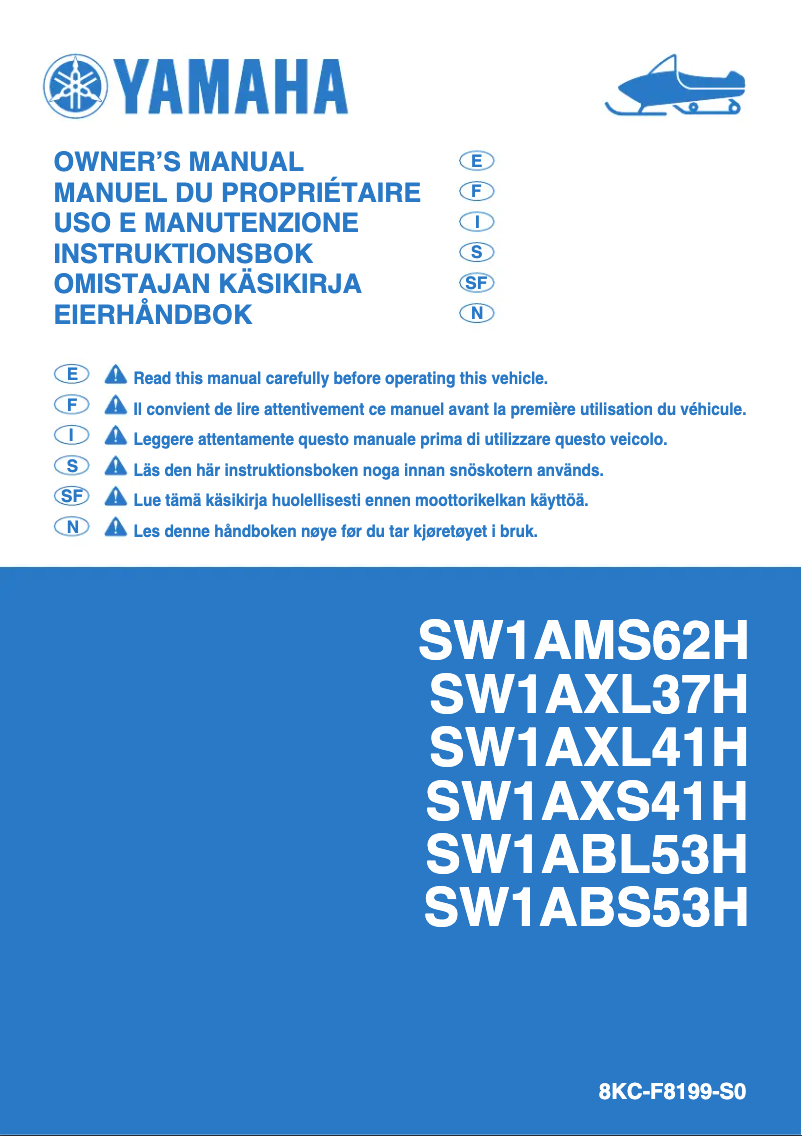 YAMAHA

OWNER'S MANUAL E
MANUEL DU PROPRIÉTAIRE F
USO E MANUTENZIONE I
INSTRUKTIONSBOK S
OMISTAJAN KÄSIKIRJA SF
EIERHÅNDBOK N

E Read this manual carefully before operating this vehicle.
F Il convient de lire attentivement ce manuel avant la première utilisation du véhicule.
I Leggere attentamente questo manuale prima di utilizzare questo veicolo.
S Läs den här instruktionsboken noga innan snöskotern används.
SF Lue tämä käsikirja huolellisesti ennen moottorikelkan käyttöä.
N Les denne håndboken nøye før du tar kjøretøyet i bruk.

SW1AMS62H
SW1AXL37H
SW1AXL41H
SW1AXS41H
SW1ABL53H
SW1ABS53H

8KC-F8199-S0